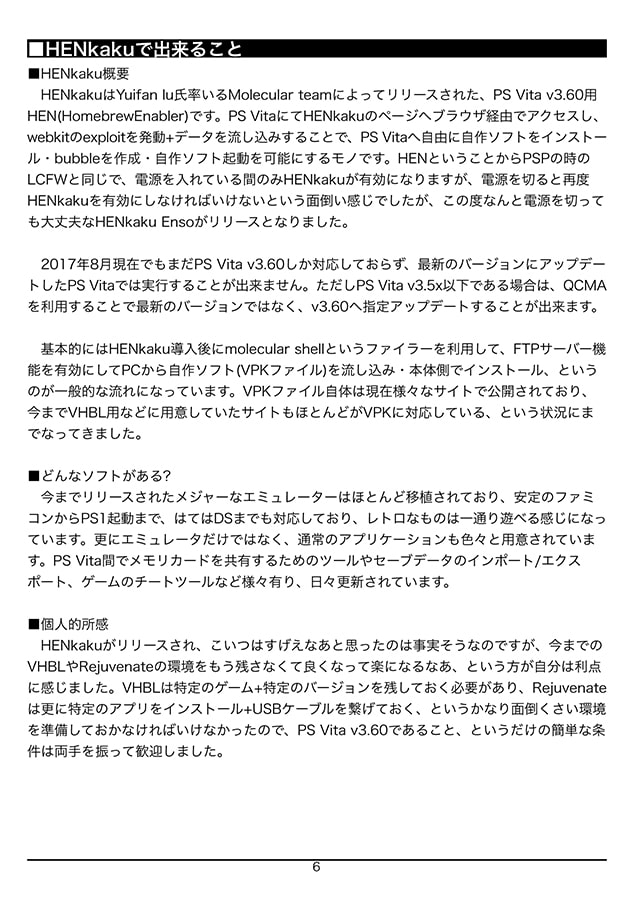 ■HENkakuで出来ること

■HENkaku概要

HENkakuはYuifan lu氏率いるMolecular teamによってリリースされた、PS Vita v3.60用HEN(HomebrewEnabler)です。PS VitaにてHENkakuのページへブラウザ経由でアクセスし、webkitのexploitを発動+データを流し込みすることで、PS Vitaへ自由に自作ソフトをインストール・bubbleを作成・自作ソフト起動を可能にするモノです。HENということからPSPの時のLCFWと同じで、電源を入れている間のみHENkakuが有効になりますが、電源を切ると再度HENkakuを有効にしなければいけないという面倒い感じでしたが、この度なんと電源を切っても大丈夫なHENkaku Ensoがリリースとなりました。

2017年8月現在でもまだPS Vita v3.60しか対応しておらず、最新のバージョンにアップデートしたPS Vitaでは実行することが出来ません。ただしPS Vita v3.5x以下である場合は、QCMAを利用することで最新のバージョンではなく、v3.60へ指定アップデートすることが出来ます。

基本的にはHENkaku導入後にmolecular shellというファイラーを利用して、FTPサーバー機能を有効にしてPCから自作ソフト(VPKファイル)を流し込み・本体側でインストール、というのが一般的な流れになっています。VPKファイル自体は現在様々なサイトで公開されており、今までVHBL用などに用意していたサイトもほとんどがVPKに対応している、という状況にまでなってきました。

■どんなソフトがある?

今までリリースされたメジャーなエミュレーターはほとんど移植されており、安定のファミコンからPS1起動まで、はてはDSまでも対応しており、レトロなものは一通り遊べる感じになっています。更にエミュレータだけではなく、通常のアプリケーションも色々と用意されています。PS Vita間でメモリカードを共有するためのツールやセーブデータのインポート/エクスポート、ゲームのチートツールなど様々有り、日々更新されています。

■個人的所感

HENkakuがリリースされ、こいつはすげえなあと思ったのは事実そうなのですが、今までのVHBLやRejuvenateの環境をもう残さなくて良くなって楽になるなあ、という方が自分は利点に感じました。VHBLは特定のゲーム+特定のバージョンを残しておく必要があり、Rejuvenateは更に特定のアプリをインストール+USBケーブルを繋げておく、というかなり面倒くさい環境を準備しておかなければいけなかったので、PS Vita v3.60であること、というだけの簡単な条件は両手を振って歓迎しました。

6